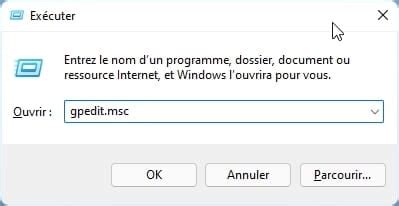 Exécuter

Entrez le nom d'un programme, dossier, document ou ressource Internet, et Windows l'ouvrira pour vous.

Ouvrir : gpedit.msc

OK

Annuler

Parcourir...